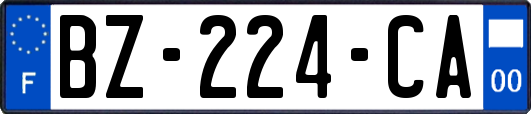 F
BZ-224-CA
00